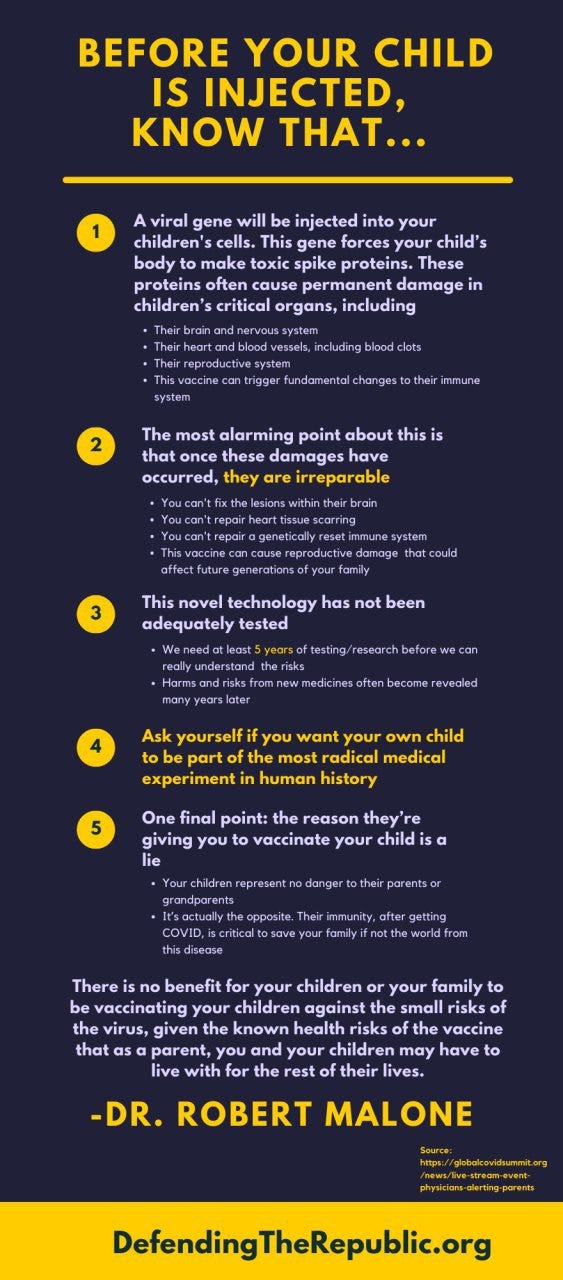 BEFORE YOUR CHILD IS INJECTED, KNOW THAT...

1
A viral gene will be injected into your children's cells. This gene forces your child's body to make toxic spike proteins. These proteins often cause permanent damage in children's critical organs, including

- Their brain and nervous system
- Their heart and blood vessels, including blood clots
- Their reproductive system
- This vaccine can trigger fundamental changes to their immune system

2
The most alarming point about this is that once these damages have occurred, they are irreparable

- You can't fix the lesions within their brain
- You can't repair heart tissue scarring
- You can't repair a genetically reset immune system
- This vaccine can cause reproductive damage that could affect future generations of your family

3
This novel technology has not been adequately tested

- We need at least 5 years of testing/research before we can really understand the risks
- Harms and risks from new medicines often become revealed many years later

4
Ask yourself if you want your own child to be part of the most radical medical experiment in human history

5
One final point: the reason they're giving you to vaccinate your child is a lie

- Your children represent no danger to their parents or grandparents
- It's actually the opposite. Their immunity, after getting COVID, is critical to save your family if not the world from this disease

There is no benefit for your children or your family to be vaccinating your children against the small risks of the virus, given the known health risks of the vaccine that as a parent, you and your children may have to live with for the rest of their lives.

-DR. ROBERT MALONE

Source: https://globalcovidsummit.org/news/live-stream-event-physicians-alerting-parents

DefendingTheRepublic.org